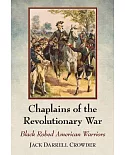 Chaplains of the Revolutionary War

Black Robed American Warriors

JACK DARRELL CROWDER